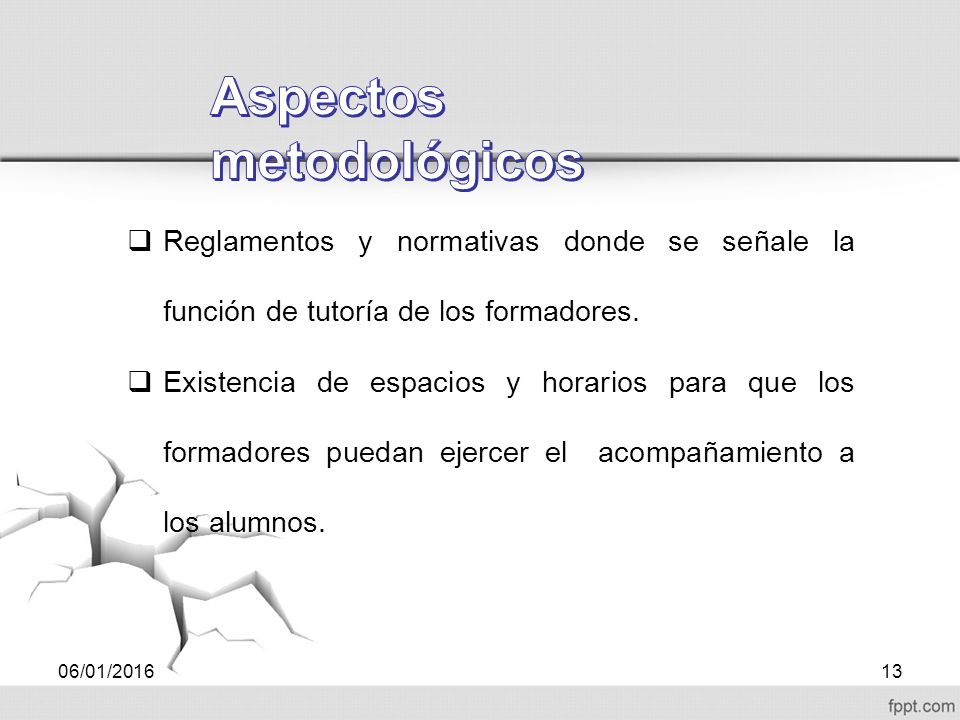 Aspectos metodológicos

❑ Reglamentos y normativas donde se señale la función de tutoría de los formadores.

❑ Existencia de espacios y horarios para que los formadores puedan ejercer el acompañamiento a los alumnos.

06/01/2016

13

fppt.com